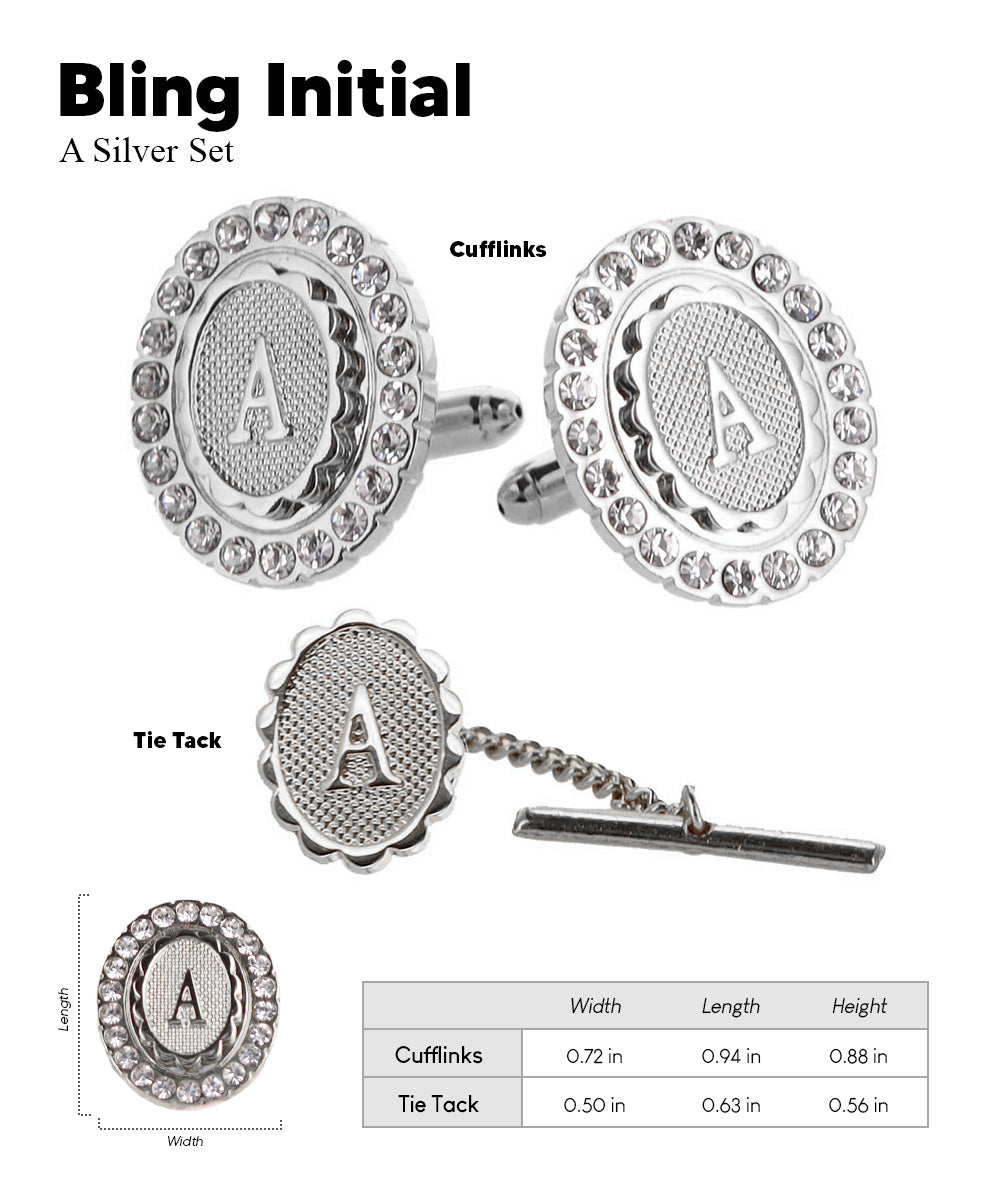 Bling Initial
A Silver Set

Cufflinks

A

A

Tie Tack

A

Length

A

Width

| | Width | Length | Height |
|---|---|---|---|
| Cufflinks | 0.72 in | 0.94 in | 0.88 in |
| Tie Tack | 0.50 in | 0.63 in | 0.56 in |